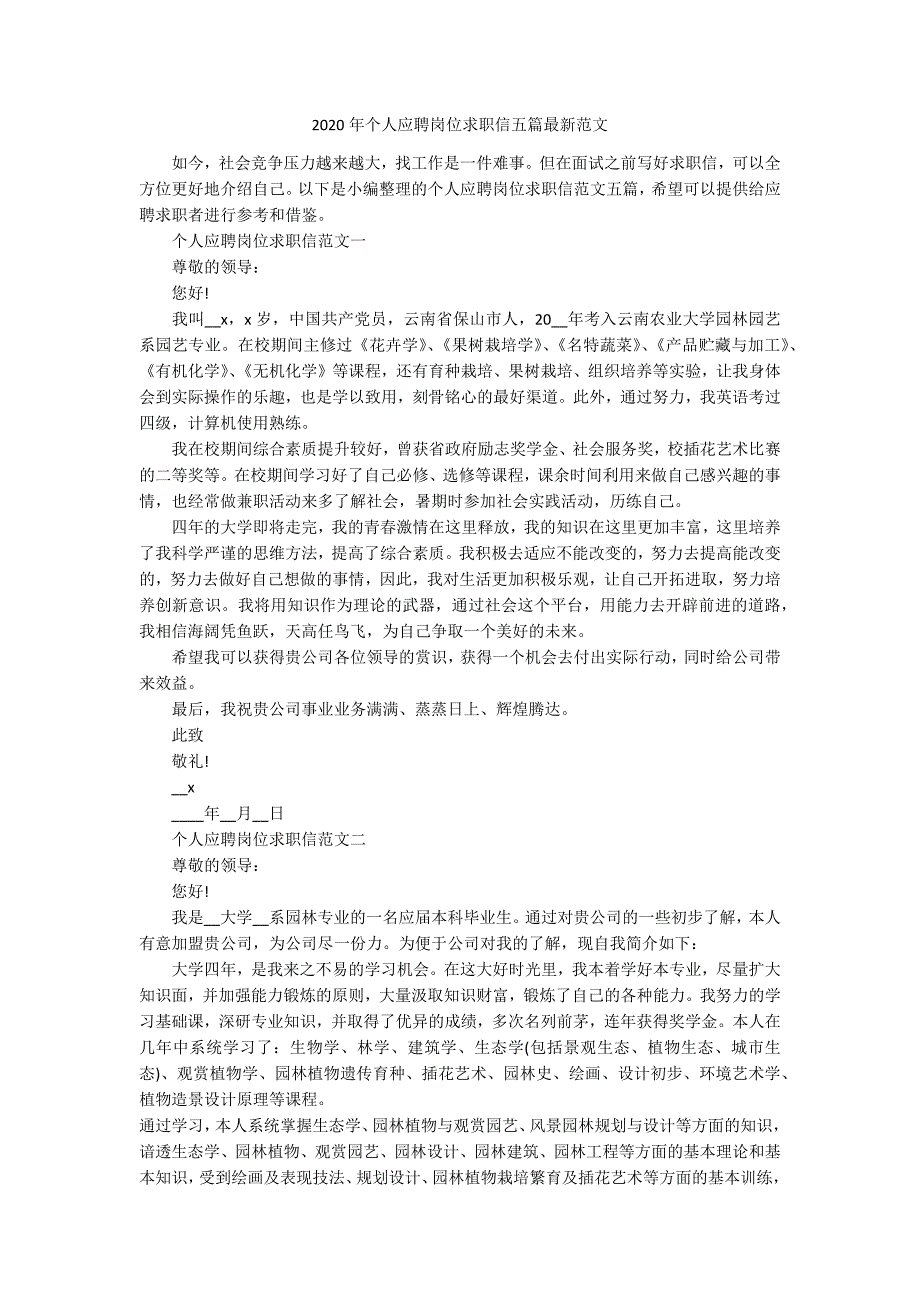 2020年个人应聘岗位求职信五篇最新范文

如今，社会竞争压力越来越大，找工作是一件难事。但在面试之前写好求职信，可以全方位更好地介绍自己。以下是小编整理的个人应聘岗位求职信范文五篇，希望可以提供给应聘求职者进行参考和借鉴。

个人应聘岗位求职信范文一

尊敬的领导：

您好!

我叫__x，x岁，中国共产党员，云南省保山市人，20__年考入云南农业大学园林园艺系园艺专业。在校期间主修过《花卉学》、《果树栽培学》、《名特蔬菜》、《产品贮藏与加工》、《有机化学》、《无机化学》等课程，还有育种栽培、果树栽培、组织培养等实验，让我身体会到实际操作的乐趣，也是学以致用，刻骨铭心的最好渠道。此外，通过努力，我英语考过四级，计算机使用熟练。

我在校期间综合素质提升较好，曾获省政府励志奖学金、社会服务奖，校插花艺术比赛的二等奖等。在校期间学习好了自己必修、选修等课程，课余时间利用来做自己感兴趣的事情，也经常做兼职活动来多了解社会，暑期时参加社会实践活动，历练自己。

四年的大学即将走完，我的青春激情在这里释放，我的知识在这里更加丰富，这里培养了我科学严谨的思维方法，提高了综合素质。我积极去适应不能改变的，努力去提高能改变的，努力去做好自己想做的事情，因此，我对生活更加积极乐观，让自己开拓进取，努力培养创新意识。我将用知识作为理论的武器，通过社会这个平台，用能力去开辟前进的道路，我相信海阔凭鱼跃，天高任鸟飞，为自己争取一个美好的未来。

希望我可以获得贵公司各位领导的赏识，获得一个机会去付出实际行动，同时给公司带来效益。

最后，我祝贵公司事业业务满满、蒸蒸日上、辉煌腾达。

此致

敬礼!

__x

____年__月__日

个人应聘岗位求职信范文二

尊敬的领导：

您好!

我是__大学__系园林专业的一名应届本科毕业生。通过对贵公司的一些初步了解，本人有意加盟贵公司，为公司尽一份力。为便于公司对我的了解，现自我简介如下：

大学四年，是我来之不易的学习机会。在这大好时光里，我本着学好本专业，尽量扩大知识面，并加强能力锻炼的原则，大量汲取知识财富，锻炼了自己的各种能力。我努力的学习基础课，深研专业知识，并取得了优异的成绩，多次名列前茅，连年获得奖学金。本人在几年中系统学习了：生物学、林学、建筑学、生态学(包括景观生态、植物生态、城市生态)、观赏植物学、园林植物遗传育种、插花艺术、园林史、绘画、设计初步、环境艺术学、植物造景设计原理等课程。

通过学习，本人系统掌握生态学、园林植物与观赏园艺、风景园林规划与设计等方面的知识，谙透生态学、园林植物、观赏园艺、园林设计、园林建筑、园林工程等方面的基本理论和基本知识，受到绘画及表现技法、规划设计、园林植物栽培繁育及插花艺术等方面的基本训练，